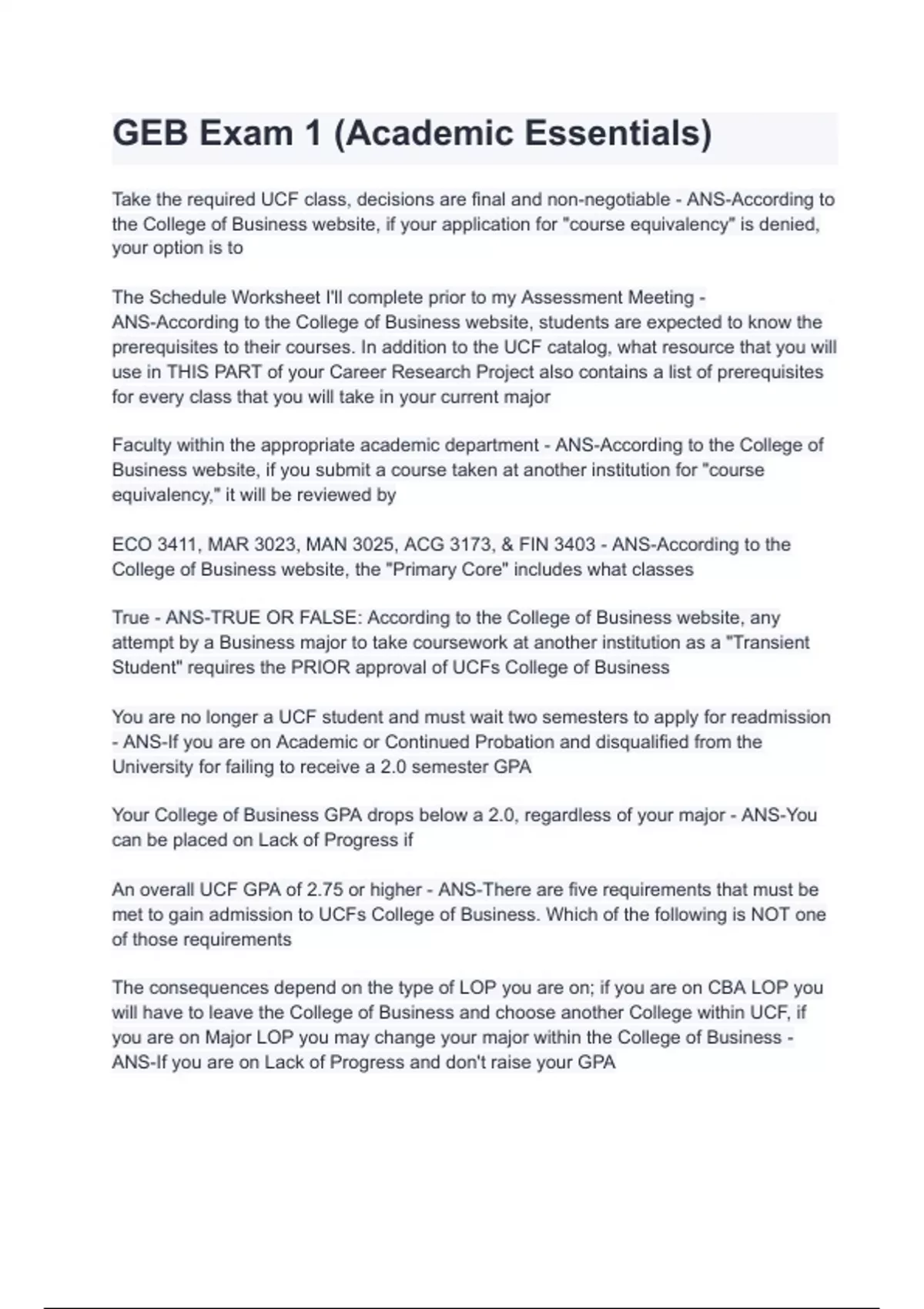 GEB Exam 1 (Academic Essentials)

Take the required UCF class, decisions are final and non-negotiable - ANS-According to the College of Business website, if your application for "course equivalency" is denied, your option is to

The Schedule Worksheet I'll complete prior to my Assessment Meeting - ANS-According to the College of Business website, students are expected to know the prerequisites to their courses. In addition to the UCF catalog, what resource that you will use in THIS PART of your Career Research Project also contains a list of prerequisites for every class that you will take in your current major

Faculty within the appropriate academic department - ANS-According to the College of Business website, if you submit a course taken at another institution for "course equivalency," it will be reviewed by

ECO 3411, MAR 3023, MAN 3025, ACG 3173, & FIN 3403 - ANS-According to the College of Business website, the "Primary Core" includes what classes

True - ANS-TRUE OR FALSE: According to the College of Business website, any attempt by a Business major to take coursework at another institution as a "Transient Student" requires the PRIOR approval of UCFs College of Business

You are no longer a UCF student and must wait two semesters to apply for readmission - ANS-If you are on Academic or Continued Probation and disqualified from the University for failing to receive a 2.0 semester GPA

Your College of Business GPA drops below a 2.0, regardless of your major - ANS-You can be placed on Lack of Progress if

An overall UCF GPA of 2.75 or higher - ANS-There are five requirements that must be met to gain admission to UCFs College of Business. Which of the following is NOT one of those requirements

The consequences depend on the type of LOP you are on; if you are on CBA LOP you will have to leave the College of Business and choose another College within UCF, if you are on Major LOP you may change your major within the College of Business - ANS-If you are on Lack of Progress and don't raise your GPA